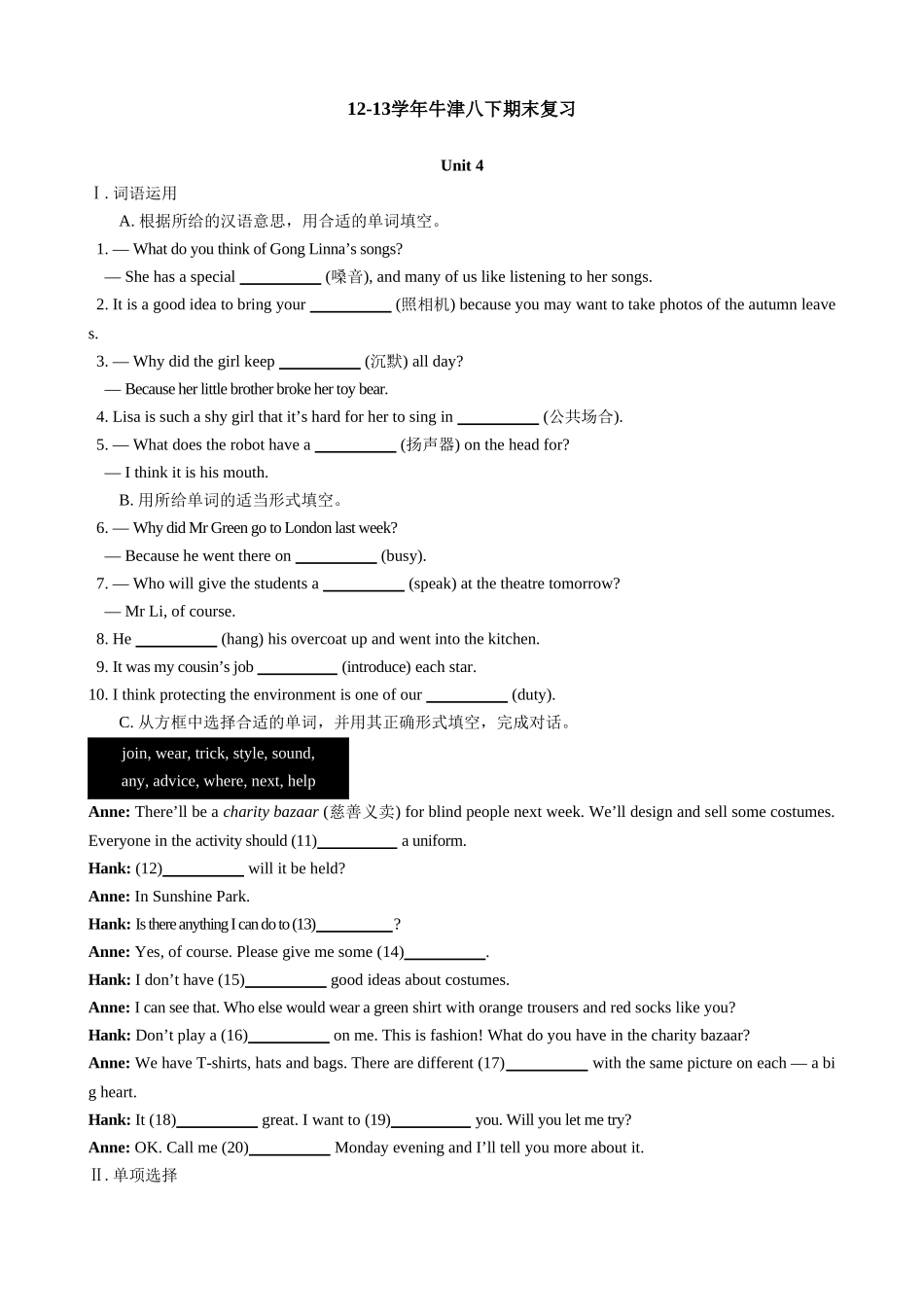 12-13学年牛津八下期末复习

Unit 4

Ⅰ. 词语运用

A. 根据所给的汉语意思，用合适的单词填空。

1. — What do you think of Gong Linna's songs?

— She has a special ____ (嗓音), and many of us like listening to her songs.

2. It is a good idea to bring your ____ (照相机) because you may want to take photos of the autumn leaves.

3. — Why did the girl keep ____ (沉默) all day?

— Because her little brother broke her toy bear.

4. Lisa is such a shy girl that it's hard for her to sing in ____ (公共场合).

5. — What does the robot have a ____ (扬声器) on the head for?

— I think it is his mouth.

B. 用所给单词的适当形式填空。

6. — Why did Mr Green go to London last week?

— Because he went there on ____ (busy).

7. — Who will give the students a ____ (speak) at the theatre tomorrow?

— Mr Li, of course.

8. He ____ (hang) his overcoat up and went into the kitchen.

9. It was my cousin's job ____ (introduce) each star.

10. I think protecting the environment is one of our ____ (duty).

C. 从方框中选择合适的单词，并用其正确形式填空，完成对话。

join, wear, trick, style, sound,
any, advice, where, next, help

Anne: There'll be a charity bazaar (慈善义卖) for blind people next week. We'll design and sell some costumes. Everyone in the activity should (11)____ a uniform.

Hank: (12)____ will it be held?

Anne: In Sunshine Park.

Hank: Is there anything I can do to (13)____?

Anne: Yes, of course. Please give me some (14)____.

Hank: I don't have (15)____ good ideas about costumes.

Anne: I can see that. Who else would wear a green shirt with orange trousers and red socks like you?

Hank: Don't play a (16)____ on me. This is fashion! What do you have in the charity bazaar?

Anne: We have T-shirts, hats and bags. There are different (17)____ with the same picture on each — a big heart.

Hank: It (18)____ great. I want to (19)____ you. Will you let me try?

Anne: OK. Call me (20)____ Monday evening and I'll tell you more about it.

Ⅱ. 单项选择